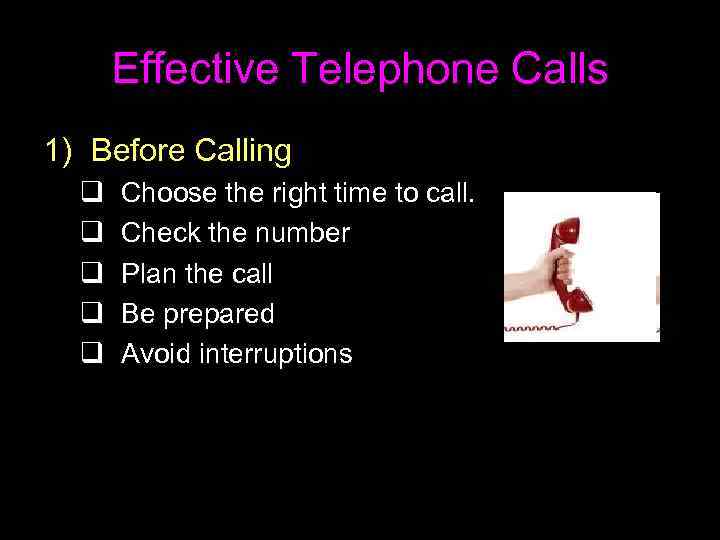 Effective Telephone Calls

1) Before Calling

❑ Choose the right time to call.
❑ Check the number
❑ Plan the call
❑ Be prepared
❑ Avoid interruptions